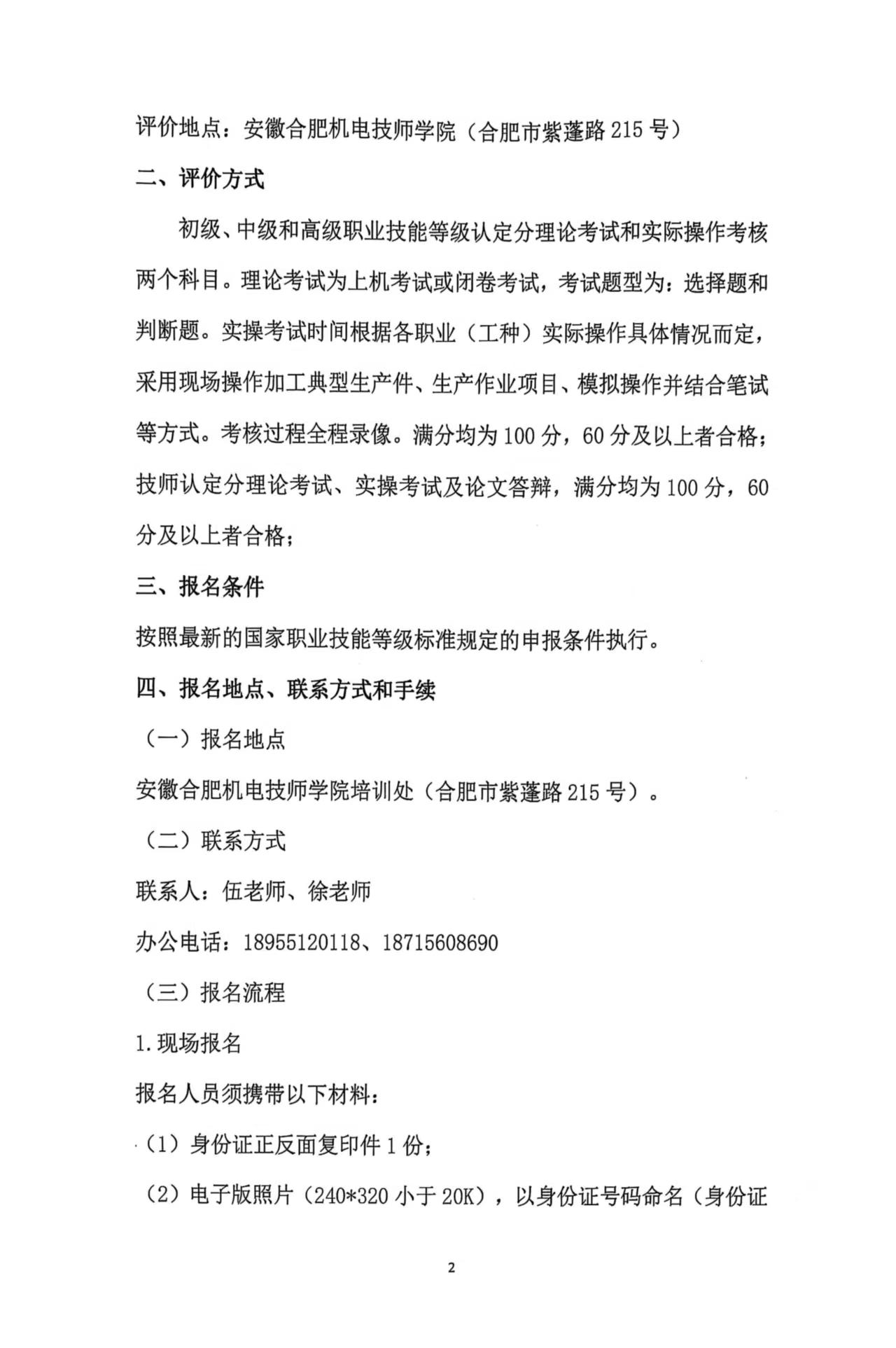 评价地点：安徽合肥机电技师学院（合肥市紫蓬路 215 号）

二、评价方式

初级、中级和高级职业技能等级认定分理论考试和实际操作考核两个科目。理论考试为上机考试或闭卷考试，考试题型为：选择题和判断题。实操考试时间根据各职业（工种）实际操作具体情况而定，采用现场操作加工典型生产件、生产作业项目、模拟操作并结合笔试等方式。考核过程全程录像。满分均为 100 分，60 分及以上者合格；技师认定分理论考试、实操考试及论文答辩，满分均为 100 分，60 分及以上者合格；

三、报名条件

按照最新的国家职业技能等级标准规定的申报条件执行。

四、报名地点、联系方式和手续

（一）报名地点

安徽合肥机电技师学院培训处（合肥市紫蓬路 215 号）。

（二）联系方式

联系人：伍老师、徐老师

办公电话：18955120118、18715608690

（三）报名流程

1. 现场报名

报名人员须携带以下材料：

（1）身份证正反面复印件 1 份；

（2）电子版照片（240*320 小于 20K），以身份证号码命名（身份证

2